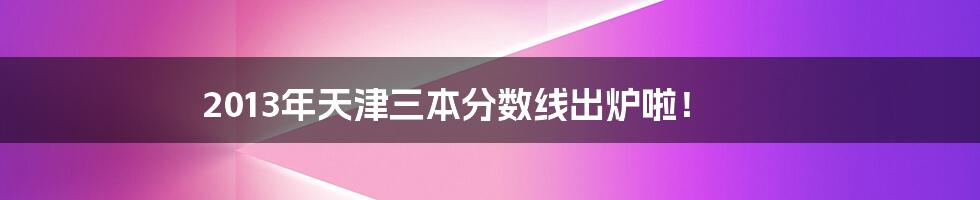 2013年天津三本分数线出炉啦！